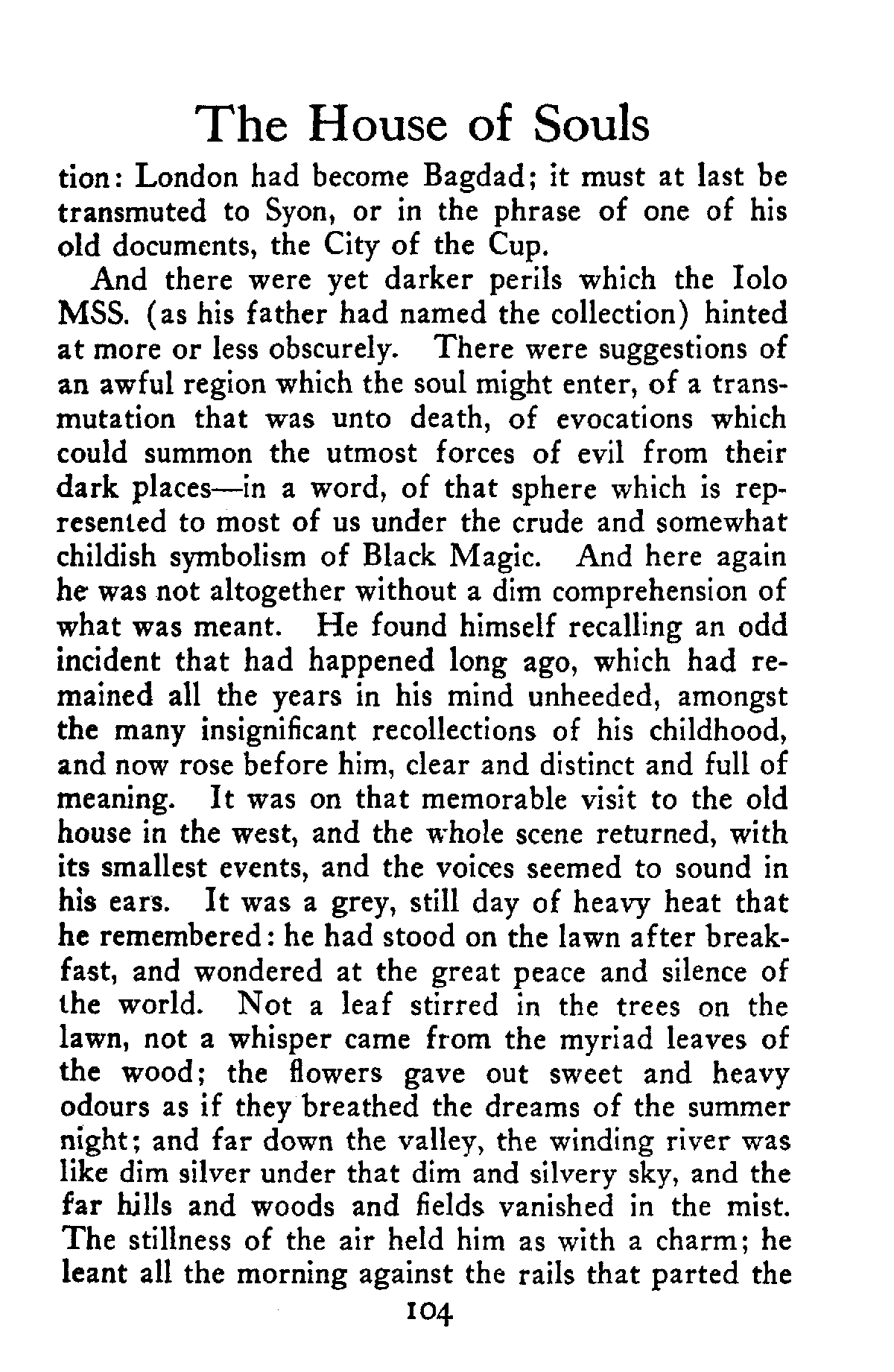 The House of Souls

tion: London had become Bagdad; it must at last be transmuted to Syon, or in the phrase of one of his old documents, the City of the Cup.

And there were yet darker perils which the Iolo MSS. (as his father had named the collection) hinted at more or less obscurely. There were suggestions of an awful region which the soul might enter, of a transmutation that was unto death, of evocations which could summon the utmost forces of evil from their dark places—in a word, of that sphere which is represented to most of us under the crude and somewhat childish symbolism of Black Magic. And here again he was not altogether without a dim comprehension of what was meant. He found himself recalling an odd incident that had happened long ago, which had remained all the years in his mind unheeded, amongst the many insignificant recollections of his childhood, and now rose before him, clear and distinct and full of meaning. It was on that memorable visit to the old house in the west, and the whole scene returned, with its smallest events, and the voices seemed to sound in his ears. It was a grey, still day of heavy heat that he remembered: he had stood on the lawn after breakfast, and wondered at the great peace and silence of the world. Not a leaf stirred in the trees on the lawn, not a whisper came from the myriad leaves of the wood; the flowers gave out sweet and heavy odours as if they breathed the dreams of the summer night; and far down the valley, the winding river was like dim silver under that dim and silvery sky, and the far hills and woods and fields vanished in the mist. The stillness of the air held him as with a charm; he leant all the morning against the rails that parted the

104